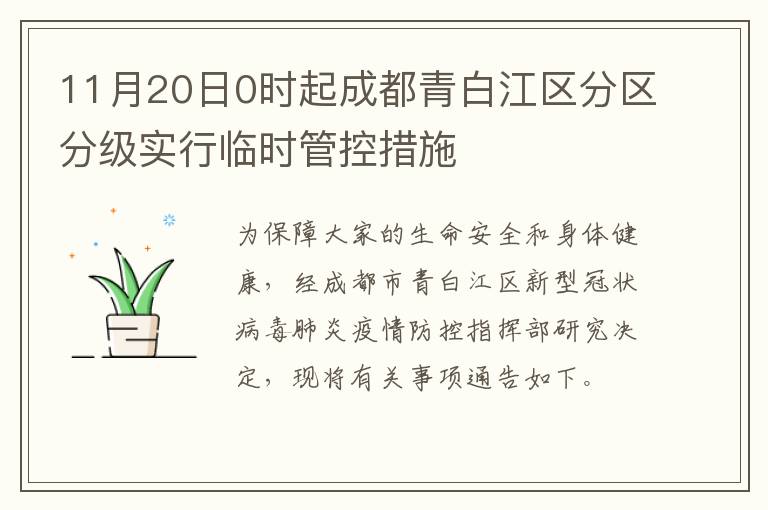 11月20日0时起成都青白江区分区分级实行临时管控措施

为保障大家的生命安全和身体健康，经成都市青白江区新型冠状病毒肺炎疫情防控指挥部研究决定，现将有关事项通告如下。